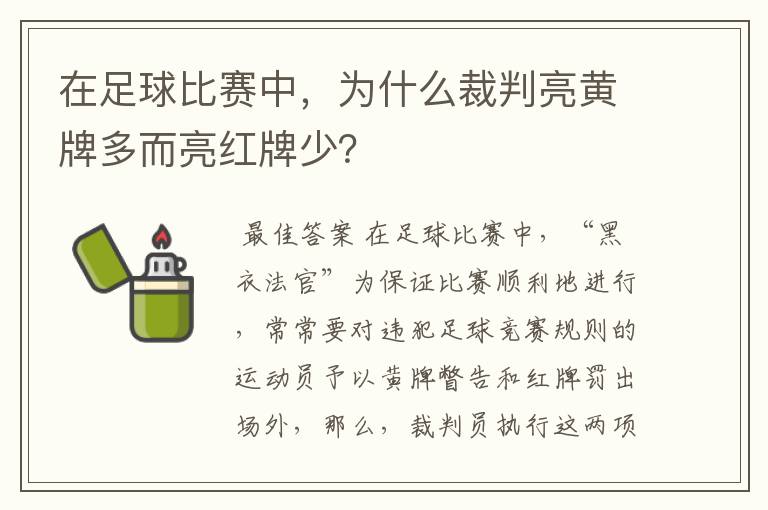 在足球比赛中，为什么裁判亮黄牌多而亮红牌少?

最佳答案 在足球比赛中，“黑衣法官”为保证比赛顺利地进行，常常要对违犯足球竞赛规则的运动员予以黄牌警告和红牌罚出场外，那么，裁判员执行这两项